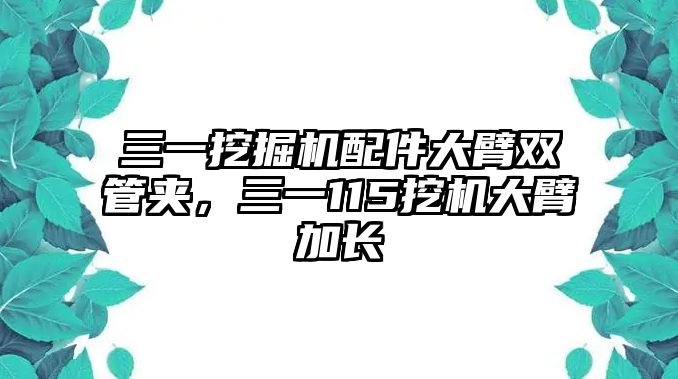 三一挖掘机配件大臂双管夹，三一115挖机大臂加长